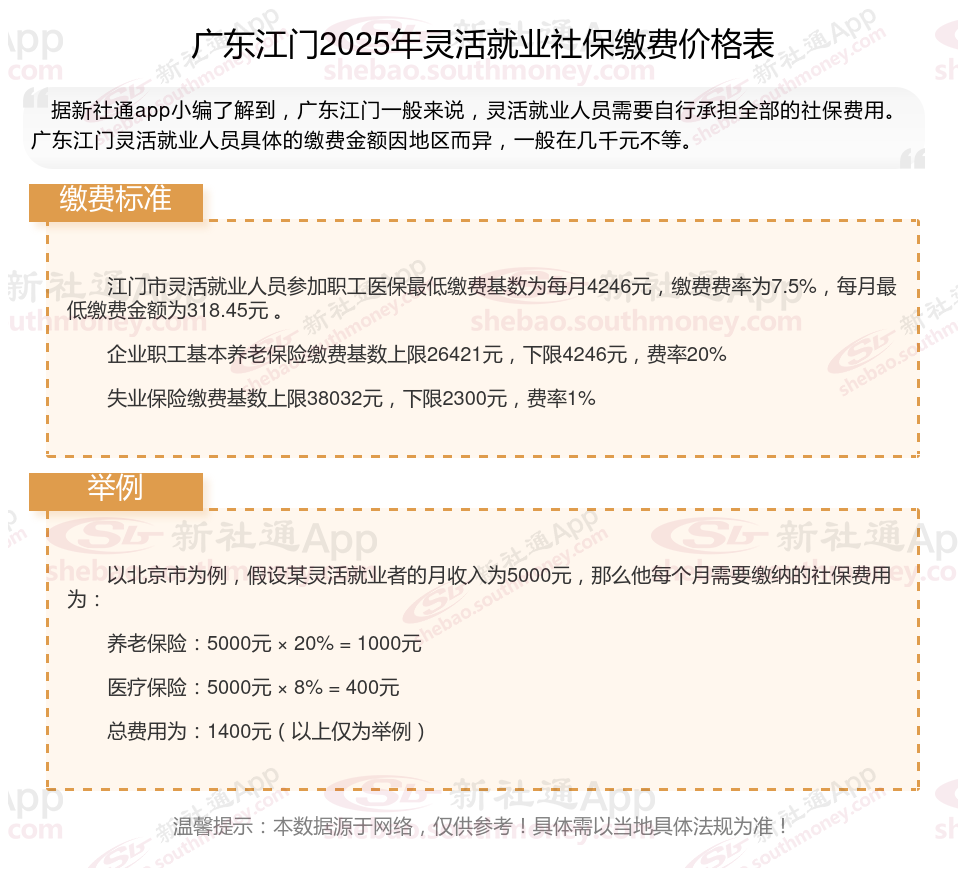 广东江门2025年灵活就业社保缴费价格表

据新社通app小编了解到，广东江门一般来说，灵活就业人员需要自行承担全部的社保费用。广东江门灵活就业人员具体的缴费金额因地区而异，一般在几千元不等。

缴费标准

江门市灵活就业人员参加职工医保最低缴费基数为每月4246元，缴费费率为7.5%，每月最低缴费金额为318.45元。

企业职工基本养老保险缴费基数上限26421元，下限4246元，费率20%

失业保险缴费基数上限38032元，下限2300元，费率1%

举例

以北京市为例，假设某灵活就业者的月收入为5000元，那么他每个月需要缴纳的社保费用为：

养老保险：5000元 × 20% = 1000元

医疗保险：5000元 × 8% = 400元

总费用为：1400元（以上仅为举例）

温馨提示：本数据源于网络，仅供参考！具体需以当地具体法规为准！

新社通App
shebao.southmoney.com